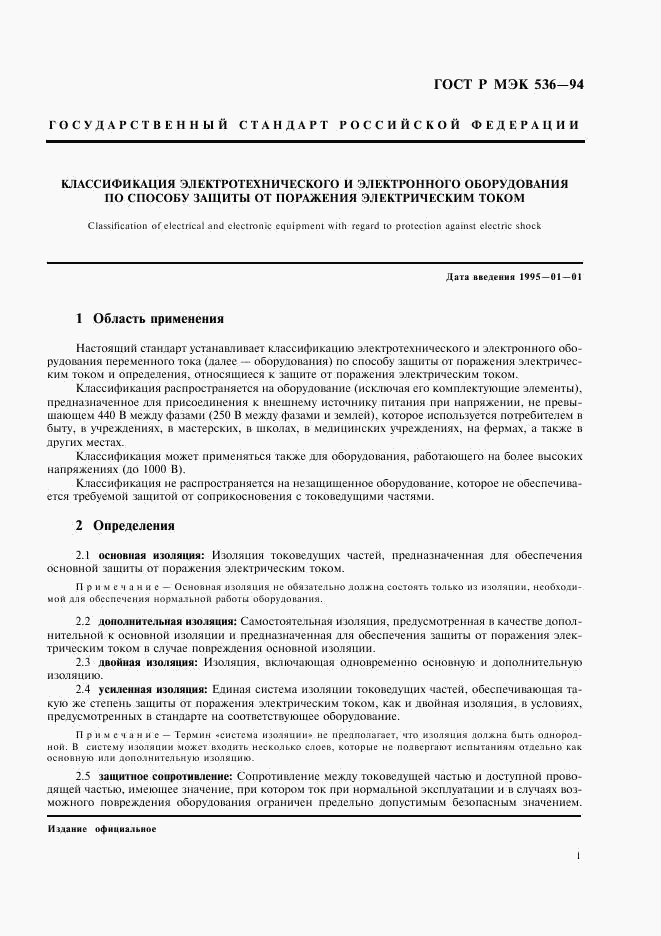 ГОСТ Р МЭК 536—94

ГОСУДАРСТВЕННЫЙ СТАНДАРТ РОССИЙСКОЙ ФЕДЕРАЦИИ

КЛАССИФИКАЦИЯ ЭЛЕКТРОТЕХНИЧЕСКОГО И ЭЛЕКТРОННОГО ОБОРУДОВАНИЯ ПО СПОСОБУ ЗАЩИТЫ ОТ ПОРАЖЕНИЯ ЭЛЕКТРИЧЕСКИМ ТОКОМ

Classification of electrical and electronic equipment with regard to protection against electric shock

Дата введения 1995—01—01

1 Область применения

Настоящий стандарт устанавливает классификацию электротехнического и электронного оборудования переменного тока (далее — оборудования) по способу защиты от поражения электрическим током и определения, относящиеся к защите от поражения электрическим током.

Классификация распространяется на оборудование (исключая его комплектующие элементы), предназначенное для присоединения к внешнему источнику питания при напряжении, не превышающем 440 В между фазами (250 В между фазами и землей), которое используется потребителем в быту, в учреждениях, в мастерских, в школах, в медицинских учреждениях, на фермах, а также в других местах.

Классификация может применяться также для оборудования, работающего на более высоких напряжениях (до 1000 В).

Классификация не распространяется на незащищенное оборудование, которое не обеспечивается требуемой защитой от соприкосновения с токоведущими частями.

2 Определения

2.1 основная изоляция: Изоляция токоведущих частей, предназначенная для обеспечения основной защиты от поражения электрическим током.

Примечание — Основная изоляция не обязательно должна состоять только из изоляции, необходимой для обеспечения нормальной работы оборудования.

2.2 дополнительная изоляция: Самостоятельная изоляция, предусмотренная в качестве дополнительной к основной изоляции и предназначенная для обеспечения защиты от поражения электрическим током в случае повреждения основной изоляции.

2.3 двойная изоляция: Изоляция, включающая одновременно основную и дополнительную изоляцию.

2.4 усиленная изоляция: Единая система изоляции токоведущих частей, обеспечивающая такую же степень защиты от поражения электрическим током, как и двойная изоляция, в условиях, предусмотренных в стандарте на соответствующее оборудование.

Примечание — Термин «система изоляции» не предполагает, что изоляция должна быть однородной. В систему изоляции может входить несколько слоев, которые не подвергают испытаниям отдельно как основную или дополнительную изоляцию.

2.5 защитное сопротивление: Сопротивление между токоведущей частью и доступной проводящей частью, имеющее значение, при котором ток при нормальной эксплуатации и в случаях возможного повреждения оборудования ограничен предельно допустимым безопасным значением.

Издание официальное

1